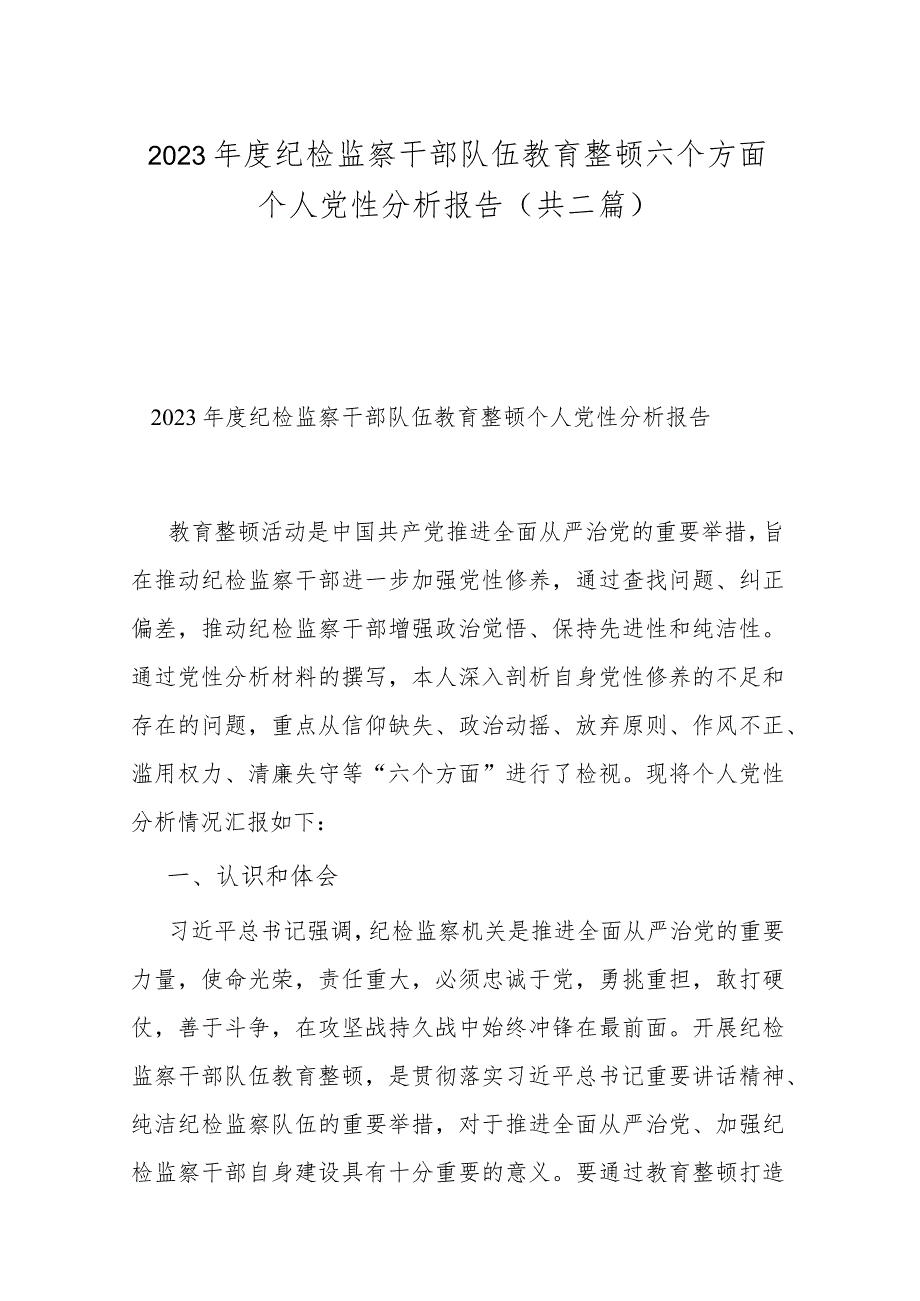 2023年度纪检监察干部队伍教育整顿六个方面个人党性分析报告（共二篇）

2023年度纪检监察干部队伍教育整顿个人党性分析报告

教育整顿活动是中国共产党推进全面从严治党的重要举措，旨在推动纪检监察干部进一步加强党性修养，通过查找问题、纠正偏差，推动纪检监察干部增强政治觉悟、保持先进性和纯洁性。通过党性分析材料的撰写，本人深入剖析自身党性修养的不足和存在的问题，重点从信仰缺失、政治动摇、放弃原则、作风不正、滥用权力、清廉失守等“六个方面”进行了检视。现将个人党性分析情况汇报如下：

一、认识和体会

习近平总书记强调，纪检监察机关是推进全面从严治党的重要力量，使命光荣，责任重大，必须忠诚于党，勇挑重担，敢打硬仗，善于斗争，在攻坚战持久战中始终冲锋在最前面。开展纪检监察干部队伍教育整顿，是贯彻落实习近平总书记重要讲话精神、纯洁纪检监察队伍的重要举措，对于推进全面从严治党、加强纪检监察干部自身建设具有十分重要的意义。要通过教育整顿打造